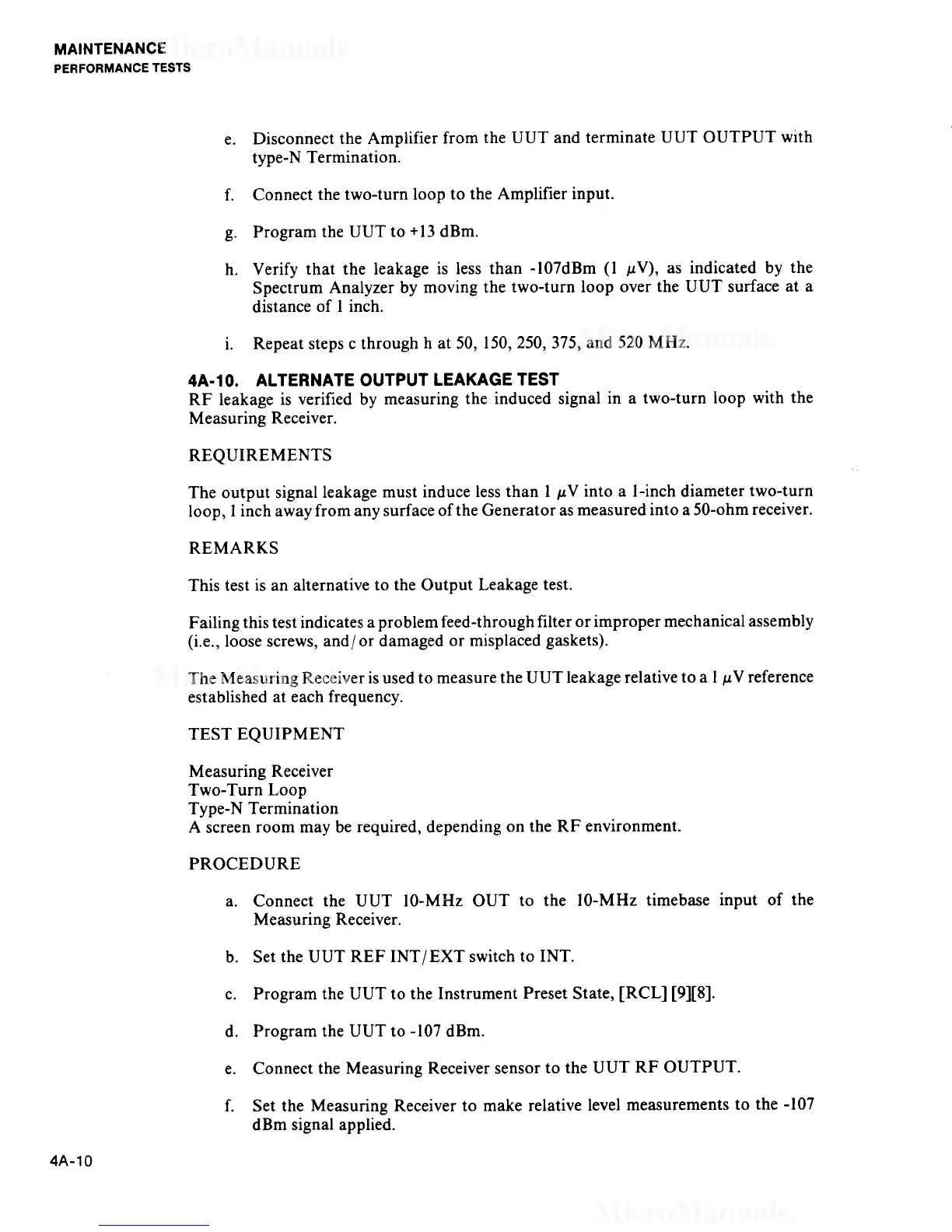 MAINTENANCE
PERFORMANCE TESTS

e. Disconnect the Amplifier from the UUT and terminate UUT OUTPUT with type-N Termination.

f. Connect the two-turn loop to the Amplifier input.

g. Program the UUT to +13 dBm.

h. Verify that the leakage is less than -107dBm (1 $\mu$V), as indicated by the Spectrum Analyzer by moving the two-turn loop over the UUT surface at a distance of 1 inch.

i. Repeat steps c through h at 50, 150, 250, 375, and 520 MHz.

4A-10. ALTERNATE OUTPUT LEAKAGE TEST
RF leakage is verified by measuring the induced signal in a two-turn loop with the Measuring Receiver.

REQUIREMENTS

The output signal leakage must induce less than 1 $\mu$V into a 1-inch diameter two-turn loop, 1 inch away from any surface of the Generator as measured into a 50-ohm receiver.

REMARKS

This test is an alternative to the Output Leakage test.

Failing this test indicates a problem feed-through filter or improper mechanical assembly (i.e., loose screws, and/or damaged or misplaced gaskets).

The Measuring Receiver is used to measure the UUT leakage relative to a 1 $\mu$V reference established at each frequency.

TEST EQUIPMENT

Measuring Receiver
Two-Turn Loop
Type-N Termination
A screen room may be required, depending on the RF environment.

PROCEDURE

a. Connect the UUT 10-MHz OUT to the 10-MHz timebase input of the Measuring Receiver.

b. Set the UUT REF INT/EXT switch to INT.

c. Program the UUT to the Instrument Preset State, [RCL] [9][8].

d. Program the UUT to -107 dBm.

e. Connect the Measuring Receiver sensor to the UUT RF OUTPUT.

f. Set the Measuring Receiver to make relative level measurements to the -107 dBm signal applied.

4A-10